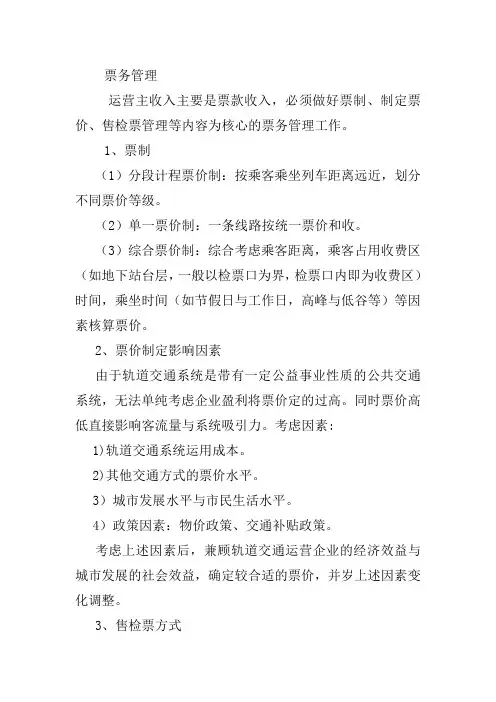 票务管理

运营主收入主要是票款收入，必须做好票制、制定票价、售检票管理等内容为核心的票务管理工作。

1、票制

（1）分段计程票价制：按乘客乘坐列车距离远近，划分不同票价等级。

（2）单一票价制：一条线路按统一票价和收。

（3）综合票价制：综合考虑乘客距离，乘客占用收费区（如地下站台层，一般以检票口为界，检票口内即为收费区）时间，乘坐时间（如节假日与工作日，高峰与低谷等）等因素核算票价。

2、票价制定影响因素

由于轨道交通系统是带有一定公益事业性质的公共交通系统，无法单纯考虑企业盈利将票价定的过高。同时票价高低直接影响客流量与系统吸引力。考虑因素：

1)轨道交通系统运用成本。

2)其他交通方式的票价水平。

3）城市发展水平与市民生活水平。

4）政策因素：物价政策、交通补贴政策。

考虑上述因素后，兼顾轨道交通运营企业的经济效益与城市发展的社会效益，确定较合适的票价，并岁上述因素变化调整。

3、售检票方式